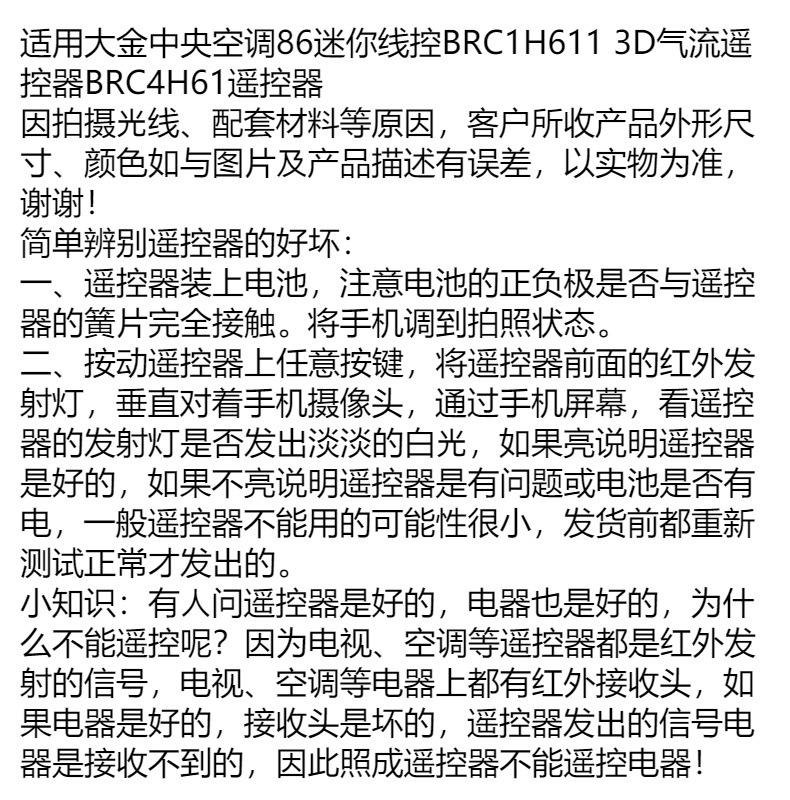 适用大金中央空调86迷你线控BRC1H611 3D气流遥控器BRC4H61遥控器
因拍摄光线、配套材料等原因，客户所收产品外形尺寸、颜色如与图片及产品描述有误差，以实物为准，谢谢！
简单辨别遥控器的好坏：
一、遥控器装上电池，注意电池的正负极是否与遥控器的簧片完全接触。将手机调到拍照状态。
二、按动遥控器上任意按键，将遥控器前面的红外发射灯，垂直对着手机摄像头，通过手机屏幕，看遥控器的发射灯是否发出淡淡的白光，如果亮说明遥控器是好的，如果不亮说明遥控器是有问题或电池是否有电，一般遥控器不能用的可能性很小，发货前都重新测试正常才发出的。
小知识：有人问遥控器是好的，电器也是好的，为什么不能遥控呢？因为电视、空调等遥控器都是红外发射的信号，电视、空调等电器上都有红外接收头，如果电器是好的，接收头是坏的，遥控器发出的信号电器是接收不到的，因此照成遥控器不能遥控电器！